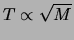 $T \propto \sqrt{M}$